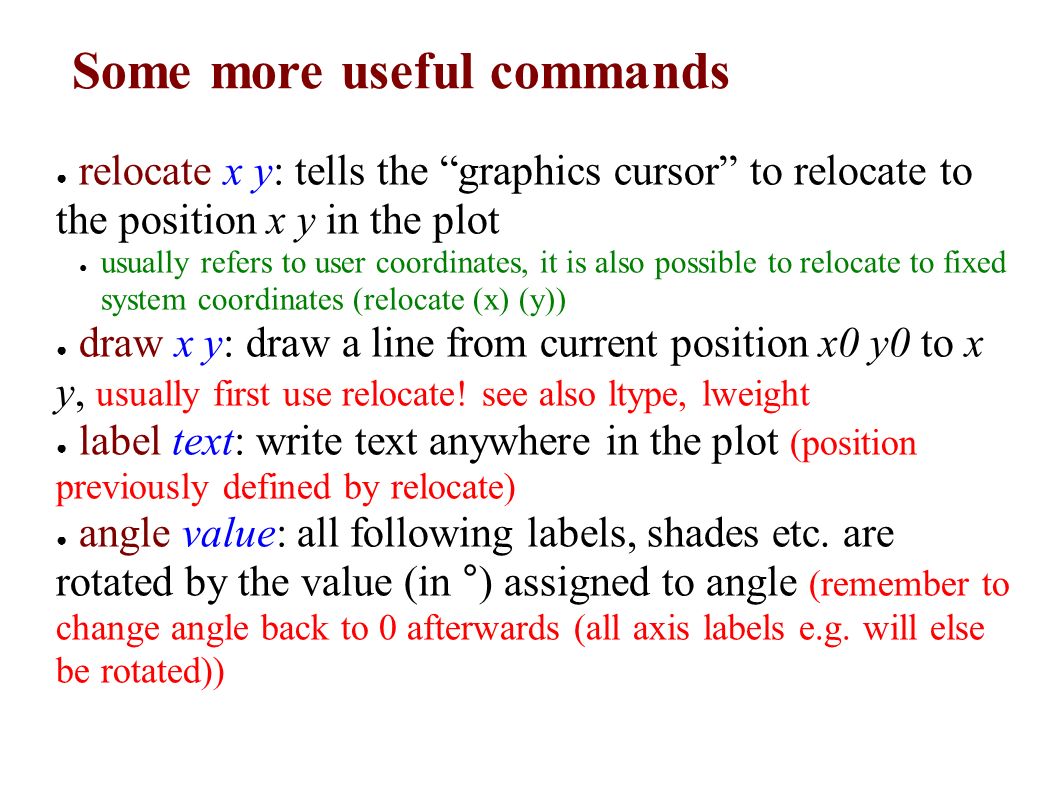 Some more useful commands

● relocate x y: tells the “graphics cursor” to relocate to the position x y in the plot

● usually refers to user coordinates, it is also possible to relocate to fixed system coordinates (relocate (x) (y))

● draw x y: draw a line from current position x0 y0 to x y, usually first use relocate! see also ltype, lweight

● label text: write text anywhere in the plot (position previously defined by relocate)

● angle value: all following labels, shades etc. are rotated by the value (in °) assigned to angle (remember to change angle back to 0 afterwards (all axis labels e.g. will else be rotated))